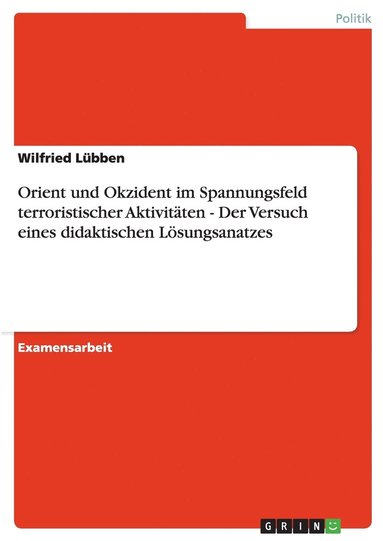 Politik

Wilfried Lübben

Orient und Okzident im Spannungsfeld terroristischer Aktivitäten - Der Versuch eines didaktischen Lösungsanatzes

Examensarbeit

GRIN